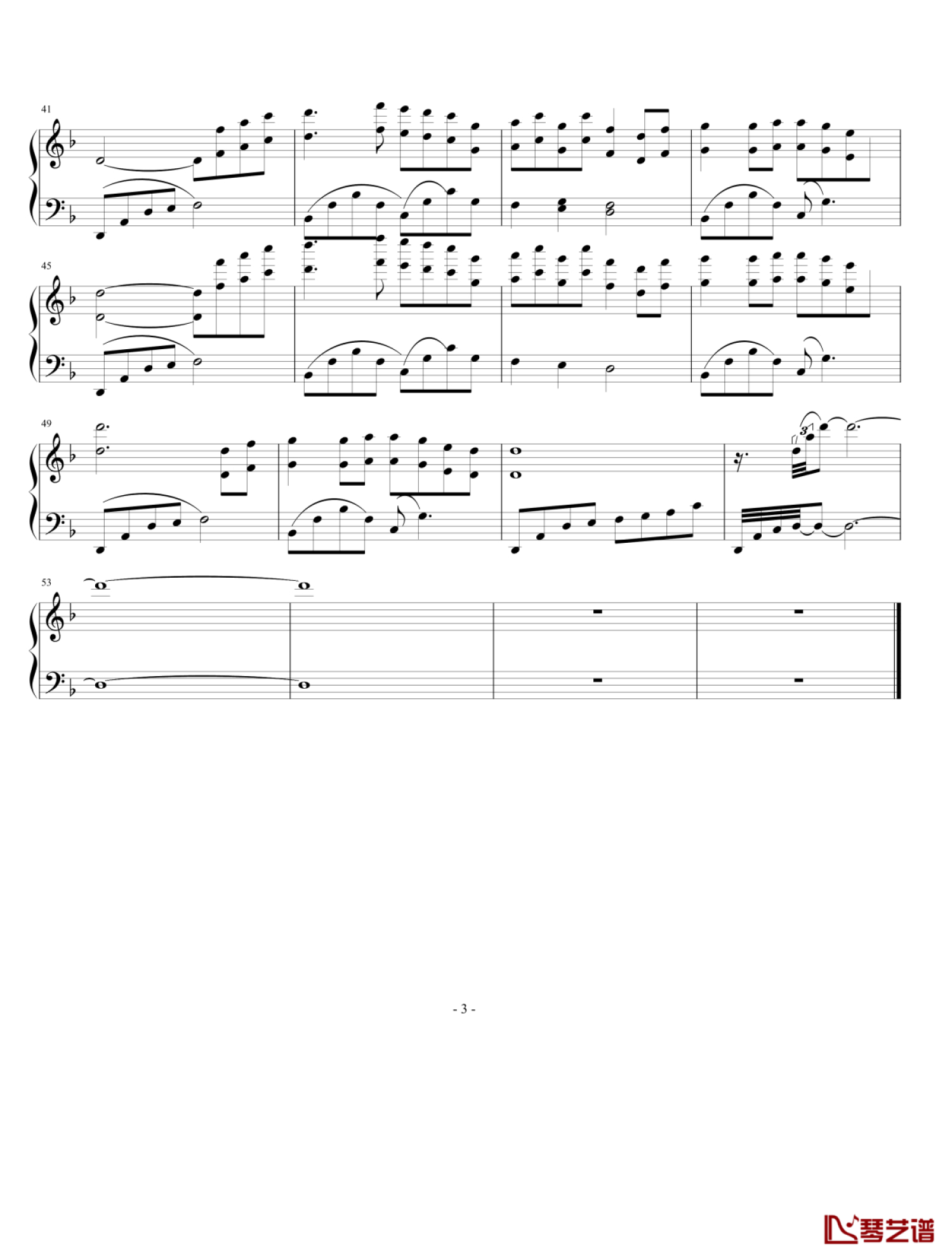 41

45

49

3

53

- 3 -

琴艺谱